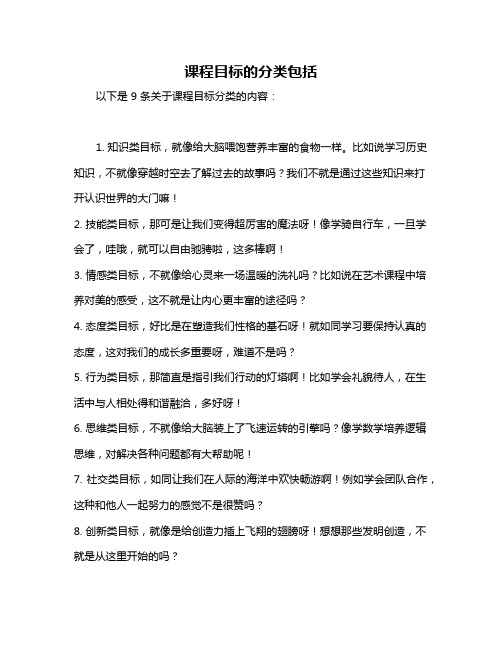 课程目标的分类包括

以下是 9 条关于课程目标分类的内容：

1. 知识类目标，就像给大脑喂饱营养丰富的食物一样。比如说学习历史知识，不就像穿越时空去了解过去的故事吗？我们不就是通过这些知识来打开认识世界的大门嘛！

2. 技能类目标，那可是让我们变得超厉害的魔法呀！像学骑自行车，一旦学会了，哇哦，就可以自由驰骋啦，这多棒啊！

3. 情感类目标，不就像给心灵来一场温暖的洗礼吗？比如说在艺术课程中培养对美的感受，这不就是让内心更丰富的途径吗？

4. 态度类目标，好比是在塑造我们性格的基石呀！就如同学习要保持认真的态度，这对我们的成长多重要呀，难道不是吗？

5. 行为类目标，那简直是指引我们行动的灯塔啊！比如学会礼貌待人，在生活中与人相处得和谐融洽，多好呀！

6. 思维类目标，不就像给大脑装上了飞速运转的引擎吗？像学数学培养逻辑思维，对解决各种问题都有大帮助呢！

7. 社交类目标，如同让我们在人际的海洋中欢快畅游啊！例如学会团队合作，这种和他人一起努力的感觉不是很赞吗？

8. 创新类目标，就像是给创造力插上飞翔的翅膀呀！想想那些发明创造，不就是从这里开始的吗？